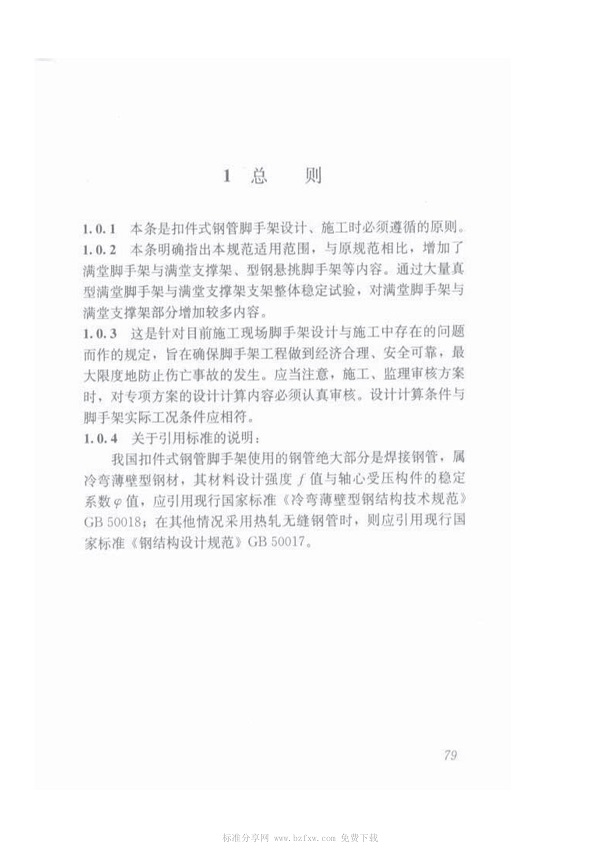 1 总 则

1.0.1 本条是扣件式钢管脚手架设计、施工时必须遵循的原则。

1.0.2 本条明确指出本规范适用范围，与原规范相比，增加了满堂脚手架与满堂支撑架、型钢悬挑脚手架等内容。通过大量真型满堂脚手架与满堂支撑架支架整体稳定试验，对满堂脚手架与满堂支撑架部分增加较多内容。

1.0.3 这是针对目前施工现场脚手架设计与施工中存在的问题而作的规定，旨在确保脚手架工程做到经济合理、安全可靠，最大限度地防止伤亡事故的发生。应当注意，施工、监理审核方案时，对专项方案的设计计算内容必须认真审核。设计计算条件与脚手架实际工况条件应相符。

1.0.4 关于引用标准的说明：

我国扣件式钢管脚手架使用的钢管绝大部分是焊接钢管，属冷弯薄壁型钢材，其材料设计强度 $f$ 值与轴心受压构件的稳定系数 $\varphi$ 值，应引用现行国家标准《冷弯薄壁型钢结构技术规范》GB 50018；在其他情况采用热轧无缝钢管时，则应引用现行国家标准《钢结构设计规范》GB 50017。

79

标准分享网 www.bzfxw.com 免费下载